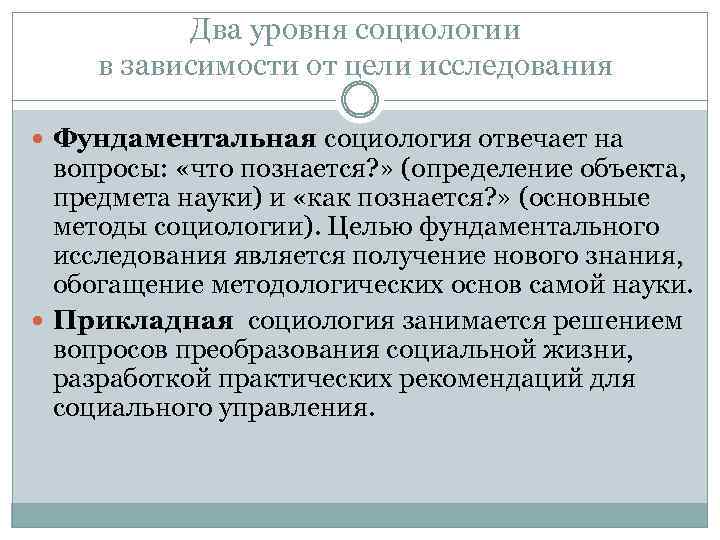 Два уровня социологии
в зависимости от цели исследования

• Фундаментальная социология отвечает на вопросы: «что познается?» (определение объекта, предмета науки) и «как познается?» (основные методы социологии). Целью фундаментального исследования является получение нового знания, обогащение методологических основ самой науки.
• Прикладная социология занимается решением вопросов преобразования социальной жизни, разработкой практических рекомендаций для социального управления.